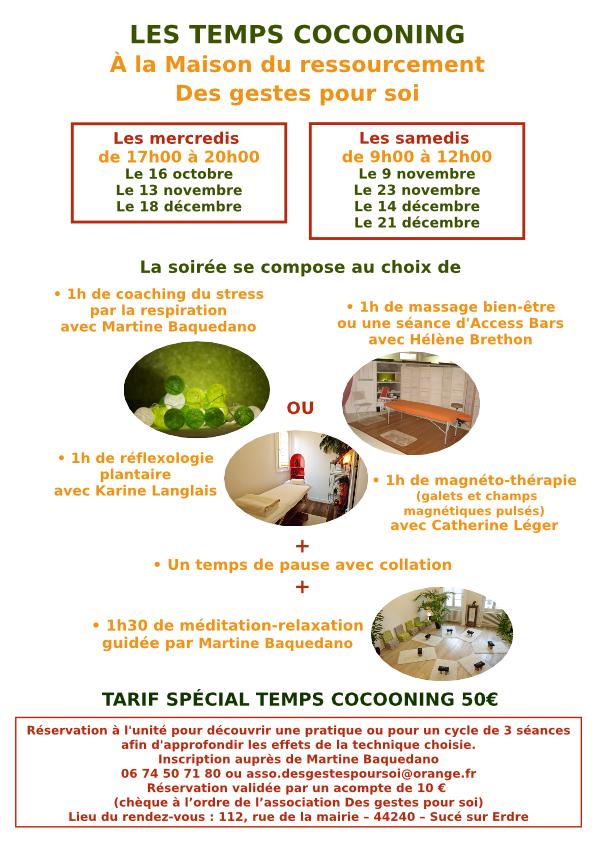 LES TEMPS COCOONING
À la Maison du ressourcement
Des gestes pour soi

Les mercredis
de 17h00 à 20h00
Le 16 octobre
Le 13 novembre
Le 18 décembre

Les samedis
de 9h00 à 12h00
Le 9 novembre
Le 23 novembre
Le 14 décembre
Le 21 décembre

La soirée se compose au choix de

• 1h de coaching du stress par la respiration avec Martine Baquedano

• 1h de massage bien-être ou une séance d'Access Bars avec Hélène Brethon

OU

• 1h de réflexologie plantaire avec Karine Langlais

• 1h de magnéto-thérapie (galets et champs magnétiques pulsés) avec Catherine Léger

+

• Un temps de pause avec collation

+

• 1h30 de méditation-relaxation guidée par Martine Baquedano

TARIF SPÉCIAL TEMPS COCOONING 50€

Réservation à l'unité pour découvrir une pratique ou pour un cycle de 3 séances afin d'approfondir les effets de la technique choisie.
Inscription auprès de Martine Baquedano
06 74 50 71 80 ou asso.desgestespoursoi@orange.fr
Réservation validée par un acompte de 10 €
(chèque à l'ordre de l'association Des gestes pour soi)
Lieu du rendez-vous : 112, rue de la mairie – 44240 – Sucé sur Erdre